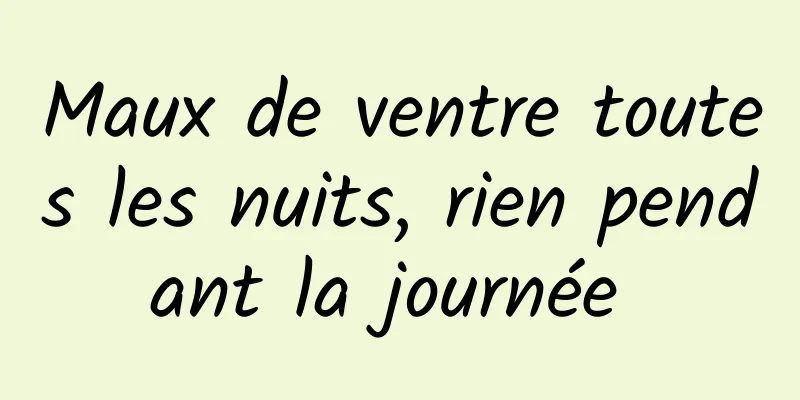 Maux de ventre toutes les nuits, rien pendant la journée